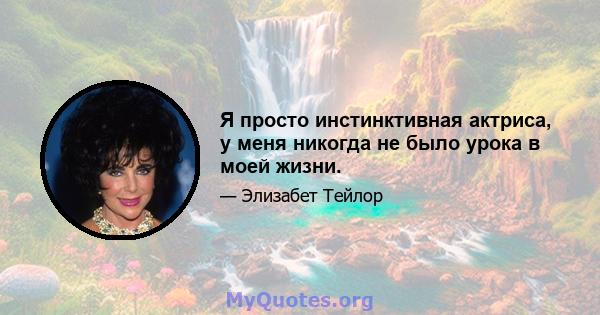 Я просто инстинктивная актриса, у меня никогда не было урока в моей жизни.

— Элизабет Тейлор

MyQuotes.org